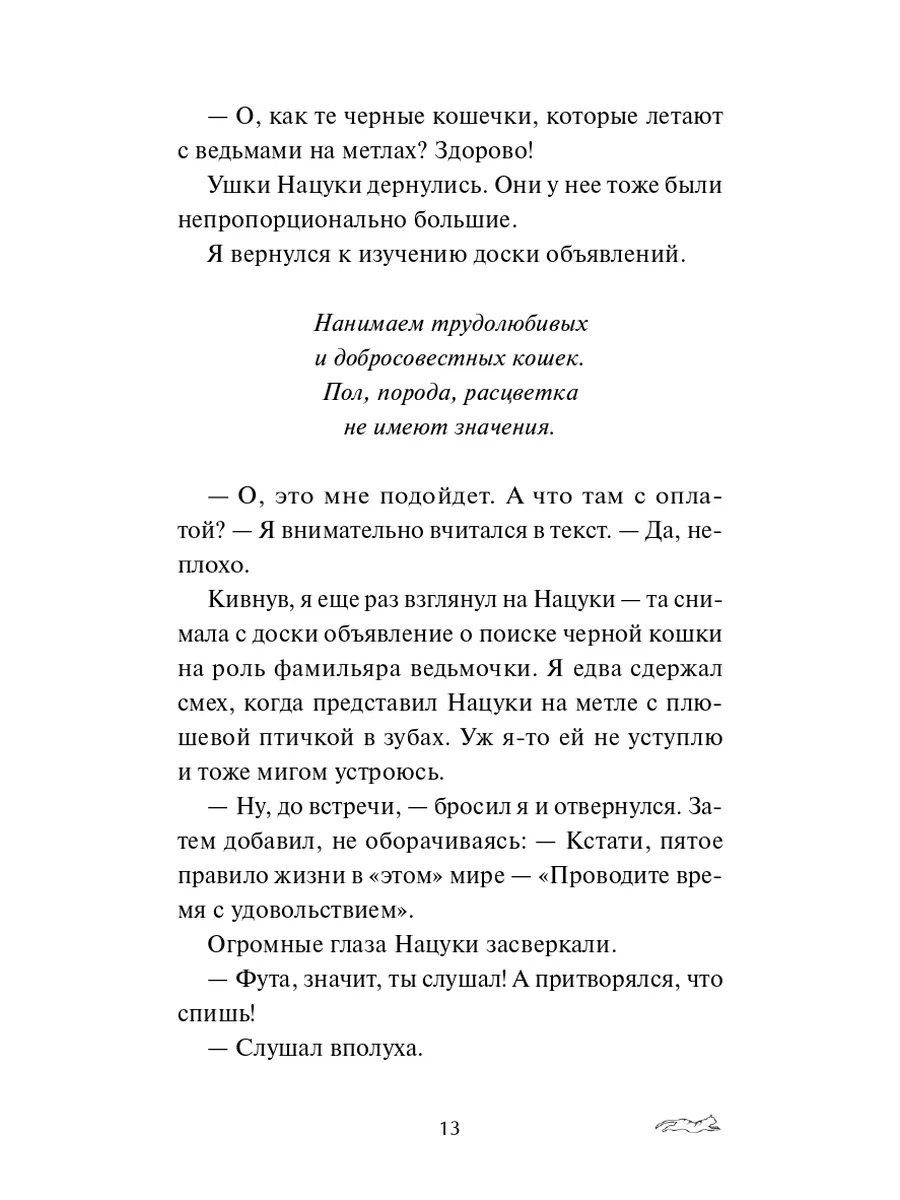 — О, как те черные кошечки, которые летают с ведьмами на метлах? Здорово!

Ушки Нацуки дернулись. Они у нее тоже были непропорционально большие.

Я вернулся к изучению доски объявлений.

Нанимаем трудолюбивых
и добросовестных кошек.
Пол, порода, расцветка
не имеют значения.

— О, это мне подойдет. А что там с оплатой? — Я внимательно вчитался в текст. — Да, неплохо.

Кивнув, я еще раз взглянул на Нацуки — та снимала с доски объявление о поиске черной кошки на роль фамильяра ведьмочки. Я едва сдержал смех, когда представил Нацуки на метле с плюшевой птичкой в зубах. Уж я-то ей не уступлю и тоже мигом устроюсь.

— Ну, до встречи, — бросил я и отвернулся. Затем добавил, не оборачиваясь: — Кстати, пятое правило жизни в «этом» мире — «Проводите время с удовольствием».

Огромные глаза Нацуки засверкали.

— Фута, значит, ты слушал! А притворялся, что спишь!

— Слушал вполуха.

13